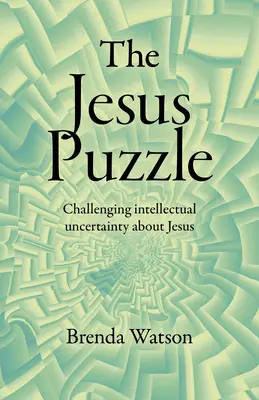 The Jesus Puzzle

Challenging intellectual uncertainty about Jesus

Brenda Watson